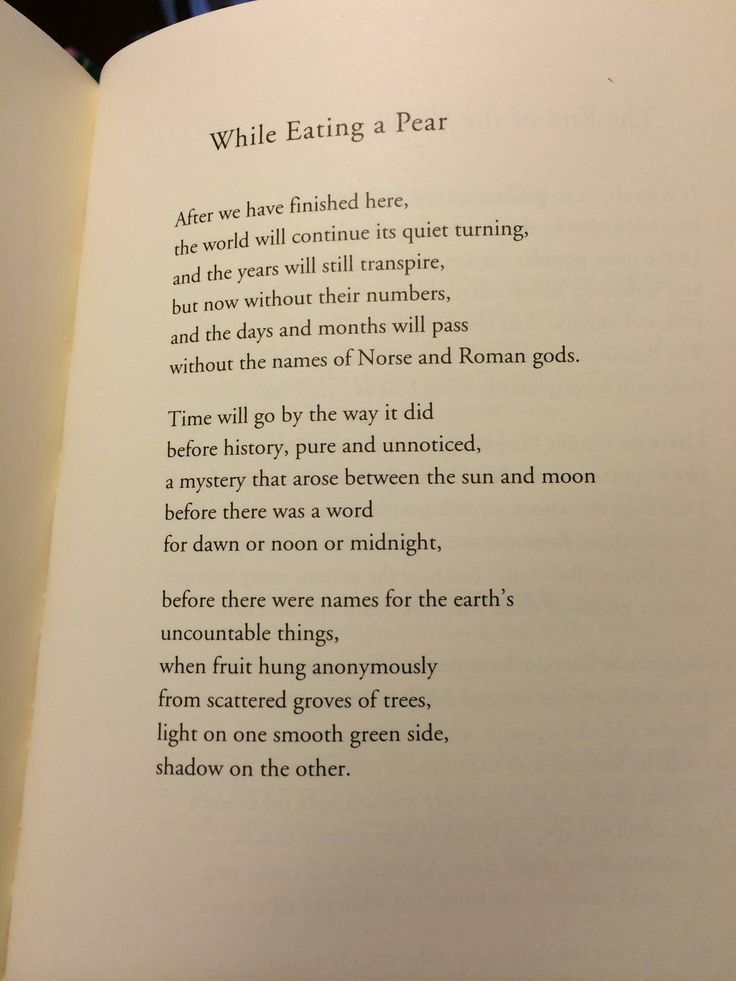 While Eating a Pear

After we have finished here,
the world will continue its quiet turning,
and the years will still transpire,
but now without their numbers,
and the days and months will pass
without the names of Norse and Roman gods.

Time will go by the way it did
before history, pure and unnoticed,
a mystery that arose between the sun and moon
before there was a word
for dawn or noon or midnight,

before there were names for the earth's
uncountable things,
when fruit hung anonymously
from scattered groves of trees,
light on one smooth green side,
shadow on the other.